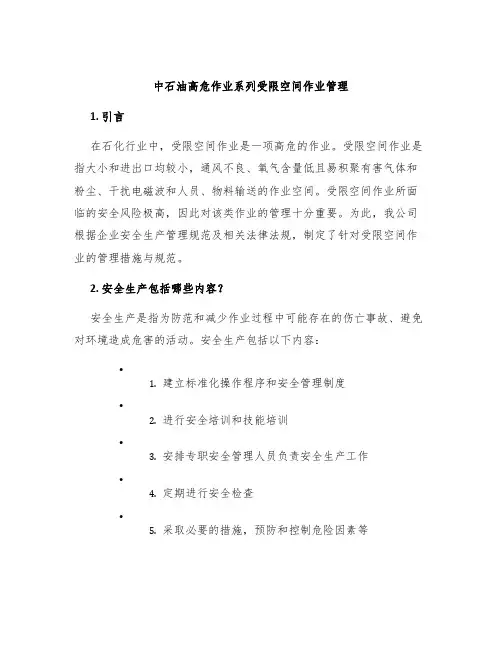 中石油高危作业系列受限空间作业管理

1. 引言

在石化行业中，受限空间作业是一项高危的作业。受限空间作业是指大小和进出口均较小，通风不良、氧气含量低且易积聚有害气体和粉尘、干扰电磁波和人员、物料输送的作业空间。受限空间作业所面临的安全风险极高，因此对该类作业的管理十分重要。为此，我公司根据企业安全生产管理规范及相关法律法规，制定了针对受限空间作业的管理措施与规范。

2. 安全生产包括哪些内容？

安全生产是指为防范和减少作业过程中可能存在的伤亡事故、避免对环境造成危害的活动。安全生产包括以下内容：

•
1. 建立标准化操作程序和安全管理制度
•
2. 进行安全培训和技能培训
•
3. 安排专职安全管理人员负责安全生产工作
•
4. 定期进行安全检查
•
5. 采取必要的措施，预防和控制危险因素等